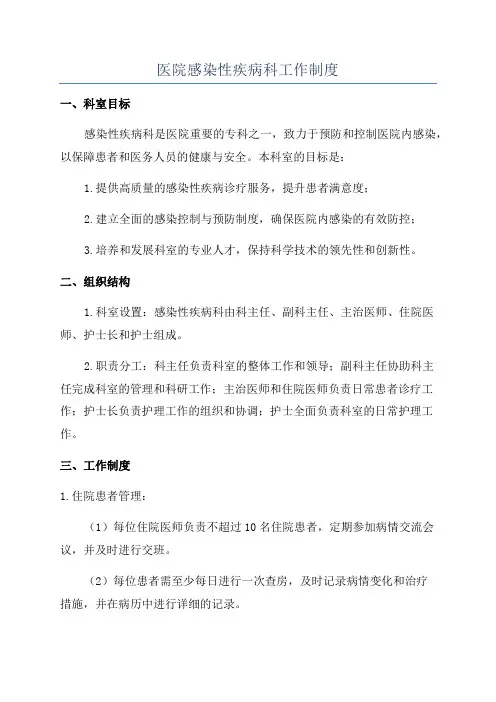 医院感染性疾病科工作制度

一、科室目标

感染性疾病科是医院重要的专科之一，致力于预防和控制医院内感染，以保障患者和医务人员的健康与安全。本科室的目标是：

1.提供高质量的感染性疾病诊疗服务，提升患者满意度；

2.建立全面的感染控制与预防制度，确保医院内感染的有效防控；

3.培养和发展科室的专业人才，保持科学技术的领先性和创新性。

二、组织结构

1.科室设置：感染性疾病科由科主任、副科主任、主治医师、住院医师、护士长和护士组成。

2.职责分工：科主任负责科室的整体工作和领导；副科主任协助科主任完成科室的管理和科研工作；主治医师和住院医师负责日常患者诊疗工作；护士长负责护理工作的组织和协调；护士全面负责科室的日常护理工作。

三、工作制度

1.住院患者管理：

（1）每位住院医师负责不超过10名住院患者，定期参加病情交流会议，并及时进行交班。

（2）每位患者需至少每日进行一次查房，及时记录病情变化和治疗措施，并在病历中进行详细的记录。